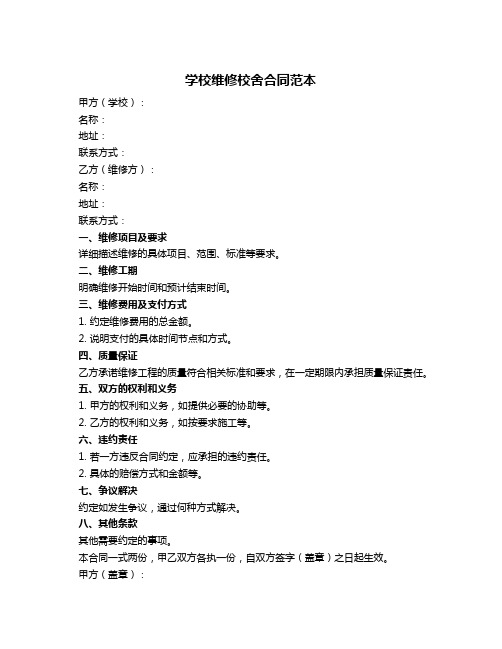 学校维修校舍合同范本

甲方（学校）：
名称：
地址：
联系方式：
乙方（维修方）：
名称：
地址：
联系方式：

一、维修项目及要求
详细描述维修的具体项目、范围、标准等要求。

二、维修工期
明确维修开始时间和预计结束时间。

三、维修费用及支付方式
1. 约定维修费用的总金额。
2. 说明支付的具体时间节点和方式。

四、质量保证
乙方承诺维修工程的质量符合相关标准和要求，在一定期限内承担质量保证责任。

五、双方的权利和义务
1. 甲方的权利和义务，如提供必要的协助等。
2. 乙方的权利和义务，如按要求施工等。

六、违约责任
1. 若一方违反合同约定，应承担的违约责任。
2. 具体的赔偿方式和金额等。

七、争议解决
约定如发生争议，通过何种方式解决。

八、其他条款
其他需要约定的事项。

本合同一式两份，甲乙双方各执一份，自双方签字（盖章）之日起生效。

甲方（盖章）：